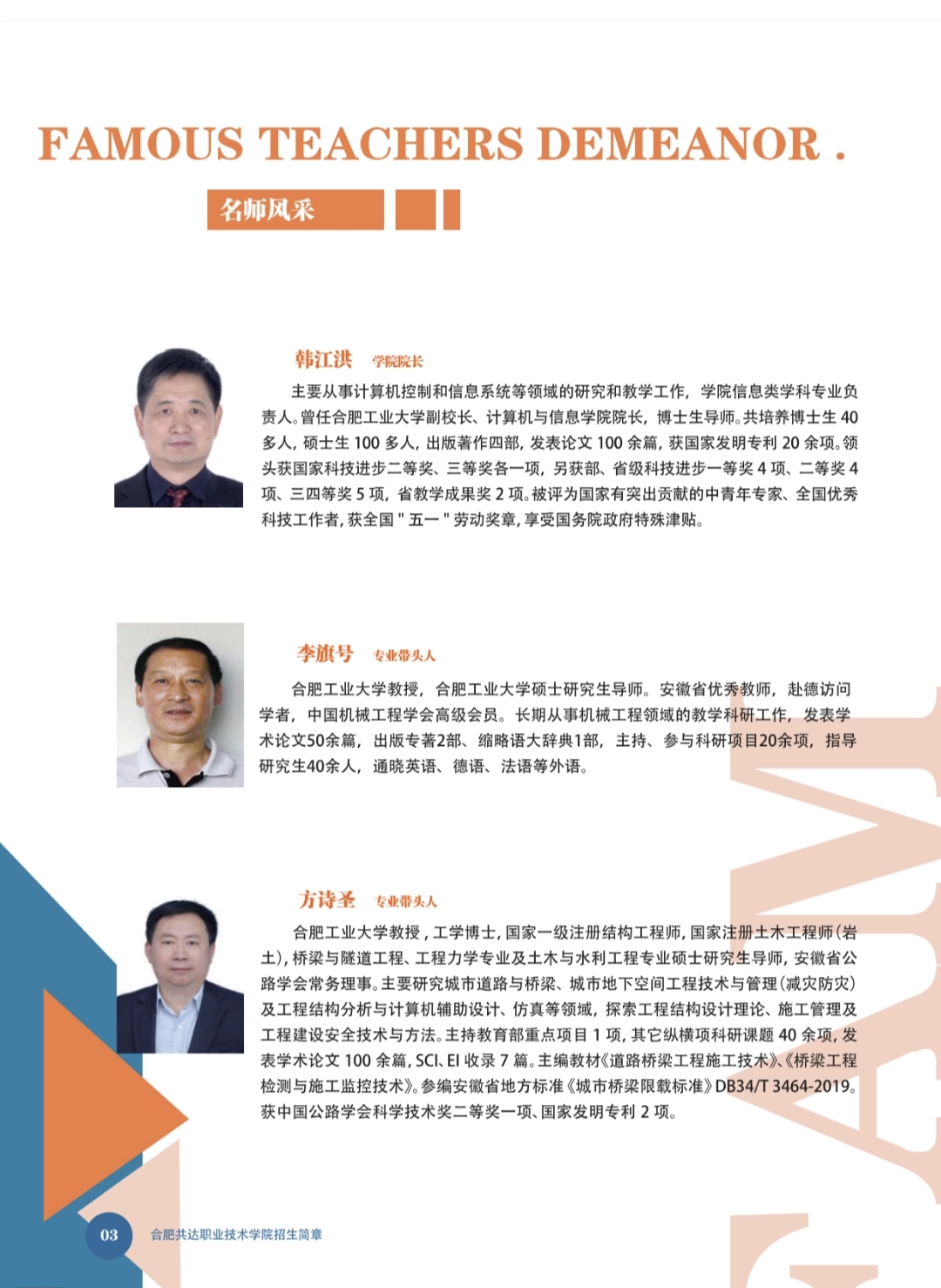 FAMOUS TEACHERS DEMEANOR .

名师风采

韩江洪 学院院长

主要从事计算机控制和信息系统等领域的研究和教学工作，学院信息类学科专业负责人。曾任合肥工业大学副校长、计算机与信息学院院长，博士生导师。共培养博士生40多人，硕士生100多人，出版著作四部，发表论文100余篇，获国家发明专利20余项。领头获国家科技进步二等奖、三等奖各一项，另获部、省级科技进步一等奖4项、二等奖4项、三四等奖5项，省教学成果奖2项。被评为国家有突出贡献的中青年专家、全国优秀科技工作者，获全国"五一"劳动奖章，享受国务院政府特殊津贴。

李旗号 专业带头人

合肥工业大学教授，合肥工业大学硕士研究生导师。安徽省优秀教师，赴德访问学者，中国机械工程学会高级会员。长期从事机械工程领域的教学科研工作，发表学术论文50余篇，出版专著2部、缩略语大辞典1部，主持、参与科研项目20余项，指导研究生40余人，通晓英语、德语、法语等外语。

方诗圣 专业带头人

合肥工业大学教授，工学博士，国家一级注册结构工程师，国家注册土木工程师（岩土），桥梁与隧道工程、工程力学专业及土木与水利工程专业硕士研究生导师，安徽省公路学会常务理事。主要研究城市道路与桥梁、城市地下空间工程技术与管理（减灾防灾）及工程结构分析与计算机辅助设计、仿真等领域，探索工程结构设计理论、施工管理及工程建设安全技术与方法。主持教育部重点项目1项，其它纵横项科研课题40余项，发表学术论文100余篇，SCI、EI收录7篇。主编教材《道路桥梁工程施工技术》、《桥梁工程检测与施工监控技术》。参编安徽省地方标准《城市桥梁限载标准》DB34/T 3464-2019。获中国公路学会科学技术奖二等奖一项、国家发明专利2项。

03 合肥共达职业技术学院招生简章